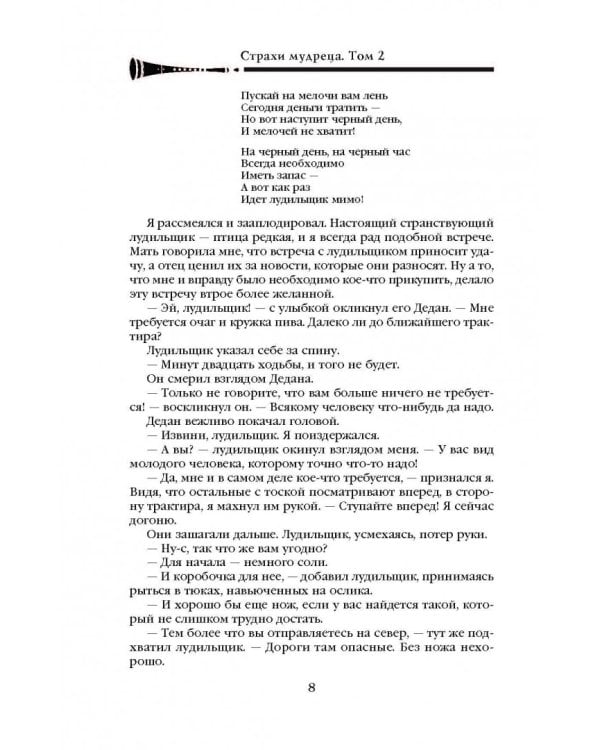 Страхи мудреца. Том 2

Пускай на мелочи вам лень
Сегодня деньги тратить —
Но вот наступит черный день,
И мелочей не хватит!

На черный день, на черный час
Всегда необходимо
Иметь запас —
А вот как раз
Идет лудильщик мимо!

Я рассмеялся и зааплодировал. Настоящий странствующий лудильщик — птица редкая, и я всегда рад подобной встрече. Мать говорила мне, что встреча с лудильщиком приносит удачу, а отец ценил их за новости, которые они разносят. Ну а то, что мне и вправду было необходимо кое-что прикупить, делало эту встречу втрое более желанной.

— Эй, лудильщик! — с улыбкой окликнул его Дедан. — Мне требуется очаг и кружка пива. Далеко ли до ближайшего трактира?

Лудильщик указал себе за спину.

— Минут двадцать ходьбы, и того не будет.

Он смерил взглядом Дедана.

— Только не говорите, что вам больше ничего не требуется! — воскликнул он. — Всякому человеку что-нибудь да надо.

Дедан вежливо покачал головой.

— Извини, лудильщик. Я поиздержался.

— А вы? — лудильщик окинул взглядом меня. — У вас вид молодого человека, которому точно что-то надо!

— Да, мне и в самом деле кое-что требуется, — признался я. Видя, что остальные с тоской посматривают вперед, в сторону трактира, я махнул им рукой. — Ступайте вперед! Я сейчас догоню.

Они зашагали дальше. Лудильщик, усмехаясь, потер руки.

— Ну-с, так что же вам угодно?

— Для начала — немного соли.

— И коробочка для нее, — добавил лудильщик, принимаясь рыться в тюках, навьюченных на ослика.

— И хорошо бы еще нож, если у вас найдется такой, который не слишком трудно достать.

— Тем более что вы отправляетесь на север, — тут же подхватил лудильщик. — Дороги там опасные. Без ножа нехорошо.

8